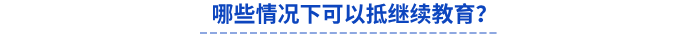 哪些情况下可以抵继续教育？